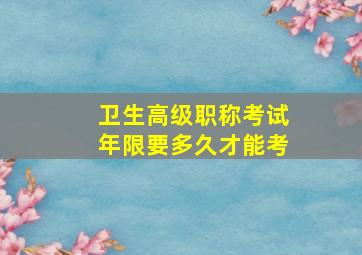 卫生高级职称考试
年限要多久才能考